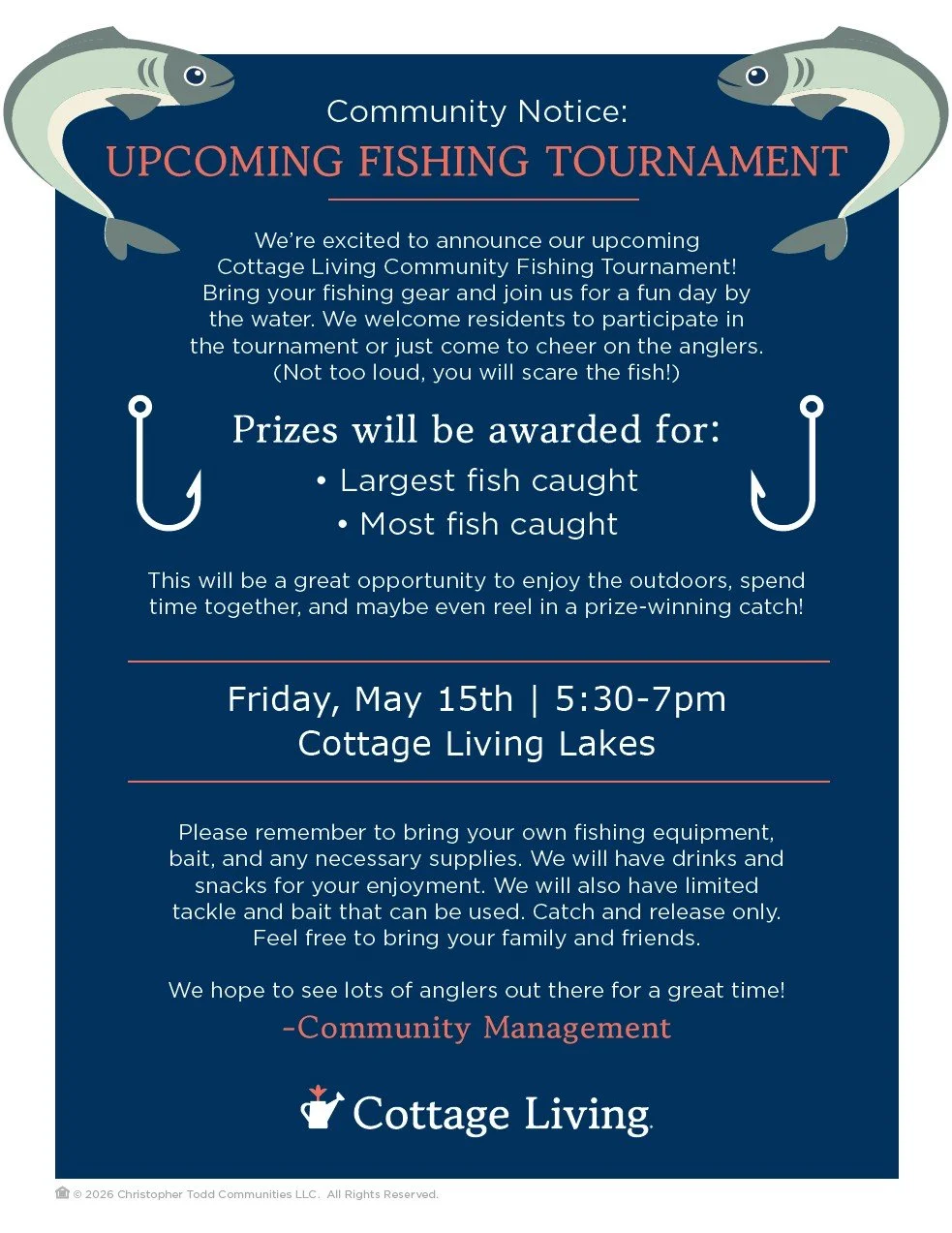 Community Notice:
UPCOMING FISHING TOURNAMENT

We're excited to announce our upcoming Cottage Living Community Fishing Tournament! Bring your fishing gear and join us for a fun day by the water. We welcome residents to participate in the tournament or just come to cheer on the anglers. (Not too loud, you will scare the fish!)

Prizes will be awarded for:
• Largest fish caught
• Most fish caught

This will be a great opportunity to enjoy the outdoors, spend time together, and maybe even reel in a prize-winning catch!

Friday, May 15th | 5:30-7pm
Cottage Living Lakes

Please remember to bring your own fishing equipment, bait, and any necessary supplies. We will have drinks and snacks for your enjoyment. We will also have limited tackle and bait that can be used. Catch and release only. Feel free to bring your family and friends.

We hope to see lots of anglers out there for a great time!
-Community Management

Cottage Living.

© 2026 Christopher Todd Communities LLC. All Rights Reserved.